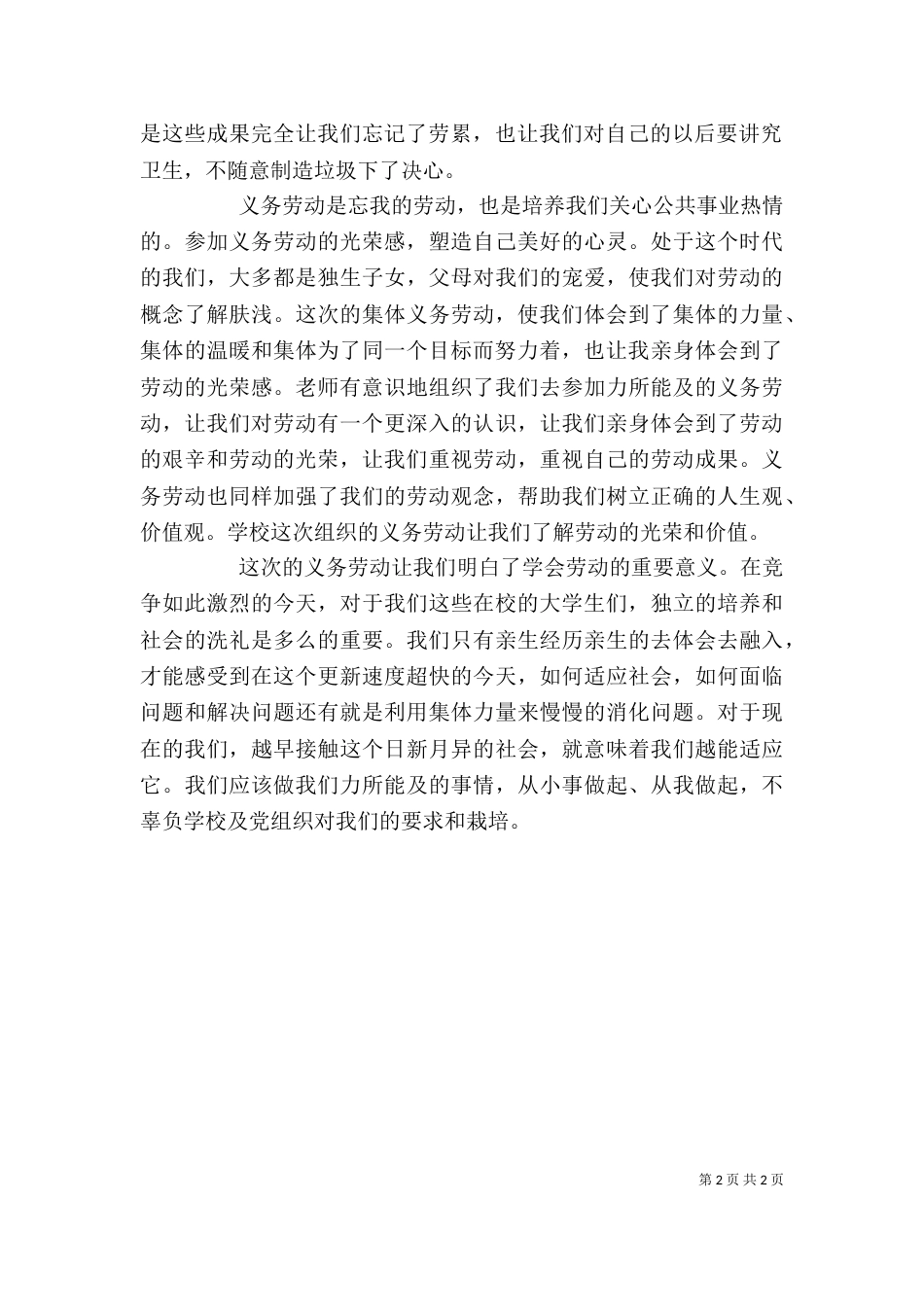 是这些成果完全让我们忘记了劳累，也让我们对自己的以后要讲究卫生，不随意制造垃圾下了决心。

义务劳动是忘我的劳动，也是培养我们关心公共事业热情的。参加义务劳动的光荣感，塑造自己美好的心灵。处于这个时代的我们，大多都是独生子女，父母对我们的宠爱，使我们对劳动的概念了解肤浅。这次的集体义务劳动，使我们体会到了集体的力量、集体的温暖和集体为了同一个目标而努力着，也让我亲身体会到了劳动的光荣感。老师有意识地组织了我们去参加力所能及的义务劳动，让我们对劳动有一个更深入的认识，让我们亲身体会到了劳动的艰辛和劳动的光荣，让我们重视劳动，重视自己的劳动成果。义务劳动也同样加强了我们的劳动观念，帮助我们树立正确的人生观、价值观。学校这次组织的义务劳动让我们了解劳动的光荣和价值。

这次的义务劳动让我们明白了学会劳动的重要意义。在竞争如此激烈的今天，对于我们这些在校的大学生们，独立的培养和社会的洗礼是多么的重要。我们只有亲生经历亲生的去体会去融入，才能感受到在这个更新速度超快的今天，如何适应社会，如何面临问题和解决问题还有就是利用集体力量来慢慢的消化问题。对于现在的我们，越早接触这个日新月异的社会，就意味着我们越能适应它。我们应该做我们力所能及的事情，从小事做起、从我做起，不辜负学校及党组织对我们的要求和栽培。

第 2 页 共 2 页